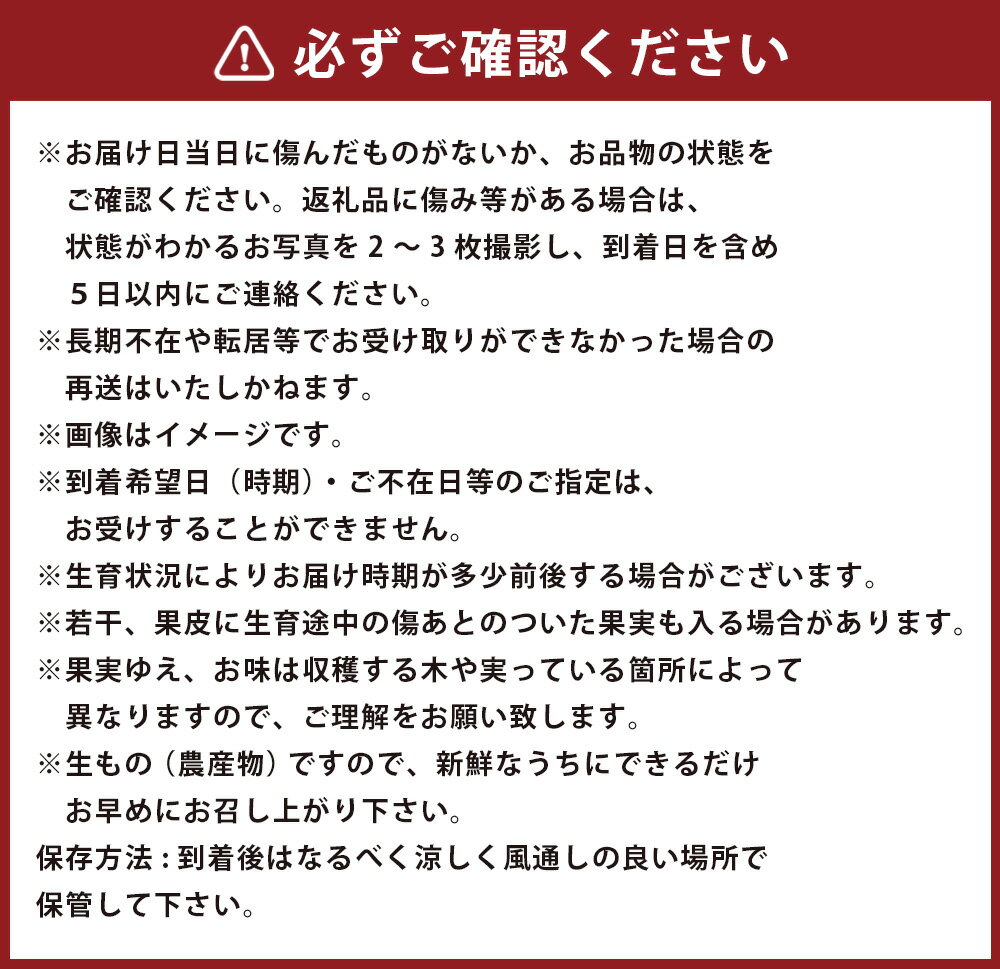 必ずご確認ください

※お届け日当日に傷んだものがないか、お品物の状態をご確認ください。返礼品に傷み等がある場合は、状態がわかるお写真を2～3枚撮影し、到着日を含め5日以内にご連絡ください。
※長期不在や転居等でお受け取りができなかった場合の再送はいたしかねます。
※画像はイメージです。
※到着希望日（時期）・ご不在日等のご指定は、お受けすることができません。
※生育状況によりお届け時期が多少前後する場合がございます。
※若干、果皮に生育途中の傷あとのついた果実も入る場合があります。
※果実ゆえ、お味は収穫する木や実っている箇所によって異なりますので、ご理解をお願い致します。
※生もの（農産物）ですので、新鮮なうちにできるだけお早めにお召し上がり下さい。
保存方法：到着後はなるべく涼しく風通しの良い場所で保管して下さい。